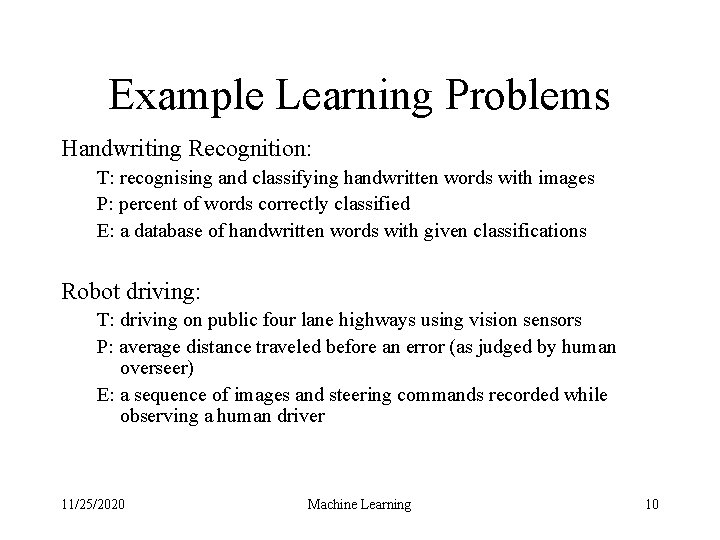 Example Learning Problems

Handwriting Recognition:

T: recognising and classifying handwritten words with images

P: percent of words correctly classified

E: a database of handwritten words with given classifications

Robot driving:

T: driving on public four lane highways using vision sensors

P: average distance traveled before an error (as judged by human overseer)

E: a sequence of images and steering commands recorded while observing a human driver

11/25/2020 Machine Learning 10